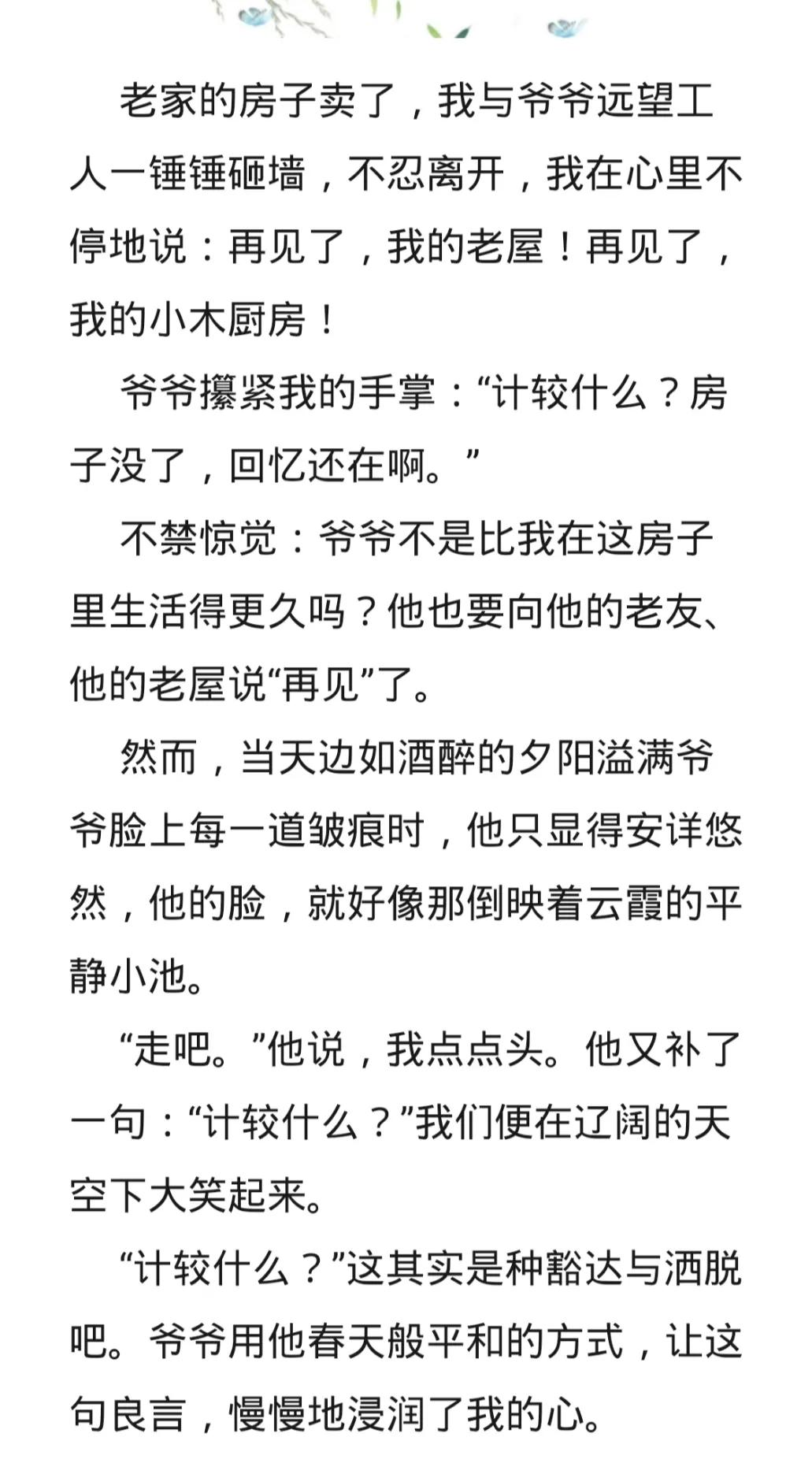 老家的房子卖了，我与爷爷远望工人一锤锤砸墙，不忍离开，我在心里不停地说：再见了，我的老屋！再见了，我的小木厨房！

爷爷攥紧我的手掌：“计较什么？房子没了，回忆还在啊。”

不禁惊觉：爷爷不是比我在这房子里生活得更久吗？他也要向他的老友、他的老屋说“再见”了。

然而，当天边如酒醉的夕阳溢满爷爷脸上每一道皱痕时，他只显得安详悠然，他的脸，就好像那倒映着云霞的平静小池。

“走吧。”他说，我点点头。他又补了一句：“计较什么？”我们便在辽阔的天空下大笑起来。

“计较什么？”这其实是种豁达与洒脱吧。爷爷用他春天般平和的方式，让这句良言，慢慢地浸润了我的心。